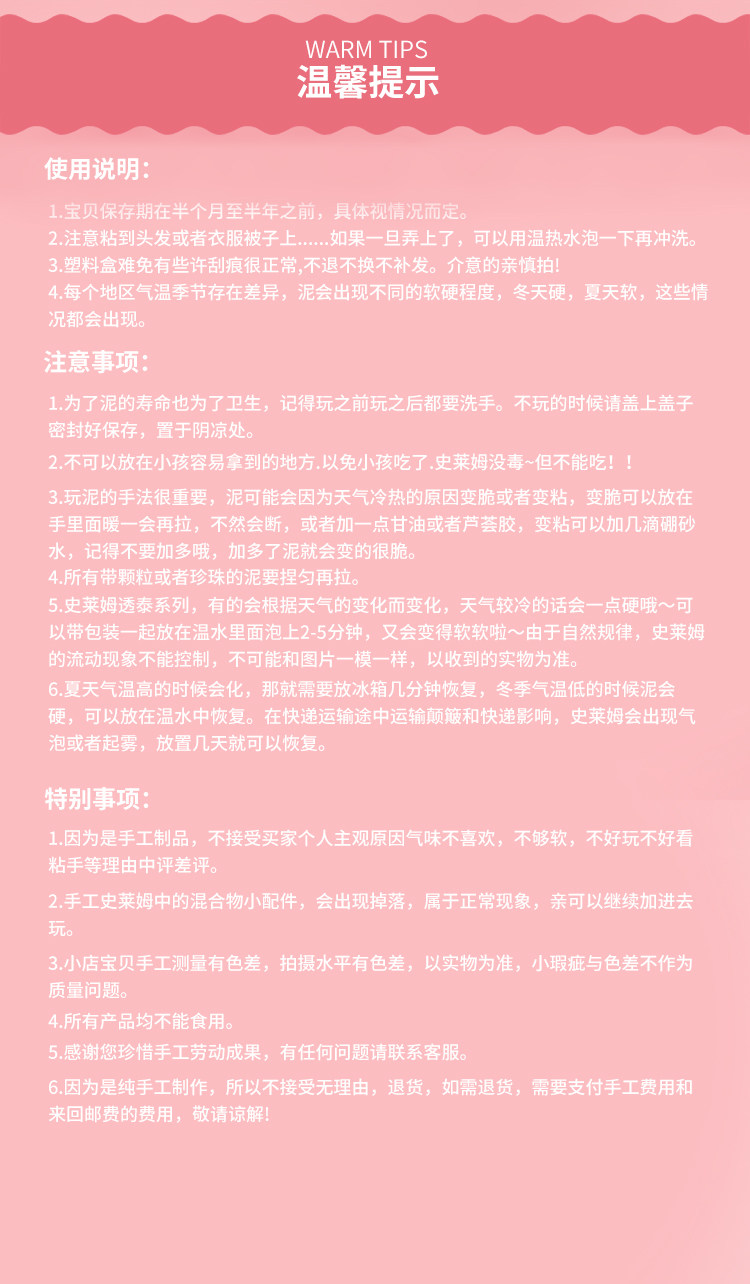 WARM TIPS
温馨提示

使用说明:

1.宝贝保存期在半个月至半年之前，具体视情况而定。
2.注意粘到头发或者衣服被子上......如果一旦弄上了，可以用温热水泡一下再冲洗。
3.塑料盒难免有些许刮痕很正常,不退不换不补发。介意的亲慎拍!
4.每个地区气温季节存在差异，泥会出现不同的软硬程度，冬天硬，夏天软，这些情况都会出现。

注意事项:

1.为了泥的寿命也为了卫生，记得玩之前玩之后都要洗手。不玩的时候请盖上盖子密封好保存，置于阴凉处。

2.不可以放在小孩容易拿到的地方.以免小孩吃了.史莱姆没毒~但不能吃！！

3.玩泥的手法很重要，泥可能会因为天气冷热的原因变脆或者变粘，变脆可以放在手里面暖一会再拉，不然会断，或者加一点甘油或者芦荟胶，变粘可以加几滴硼砂水，记得不要加多哦，加多了泥就会变的很脆。
4.所有带颗粒或者珍珠的泥要捏匀再拉。
5.史莱姆透泰系列，有的会根据天气的变化而变化，天气较冷的话会一点硬哦～可以带包装一起放在温水里面泡上2-5分钟，又会变得软软啦～由于自然规律，史莱姆的流动现象不能控制，不可能和图片一模一样，以收到的实物为准。
6.夏天气温高的时候会化，那就需要放冰箱几分钟恢复，冬季气温低的时候泥会硬，可以放在温水中恢复。在快递运输途中运输颠簸和快递影响，史莱姆会出现气泡或者起雾，放置几天就可以恢复。

特别事项:

1.因为是手工制品，不接受买家个人主观原因气味不喜欢，不够软，不好玩不好看粘手等理由中评差评。

2.手工史莱姆中的混合物小配件，会出现掉落，属于正常现象，亲可以继续加进去玩。

3.小店宝贝手工测量有色差，拍摄水平有色差，以实物为准，小瑕疵与色差不作为质量问题。
4.所有产品均不能食用。
5.感谢您珍惜手工劳动成果，有任何问题请联系客服。

6.因为是纯手工制作，所以不接受无理由，退货，如需退货，需要支付手工费用和来回邮费的费用，敬请谅解!